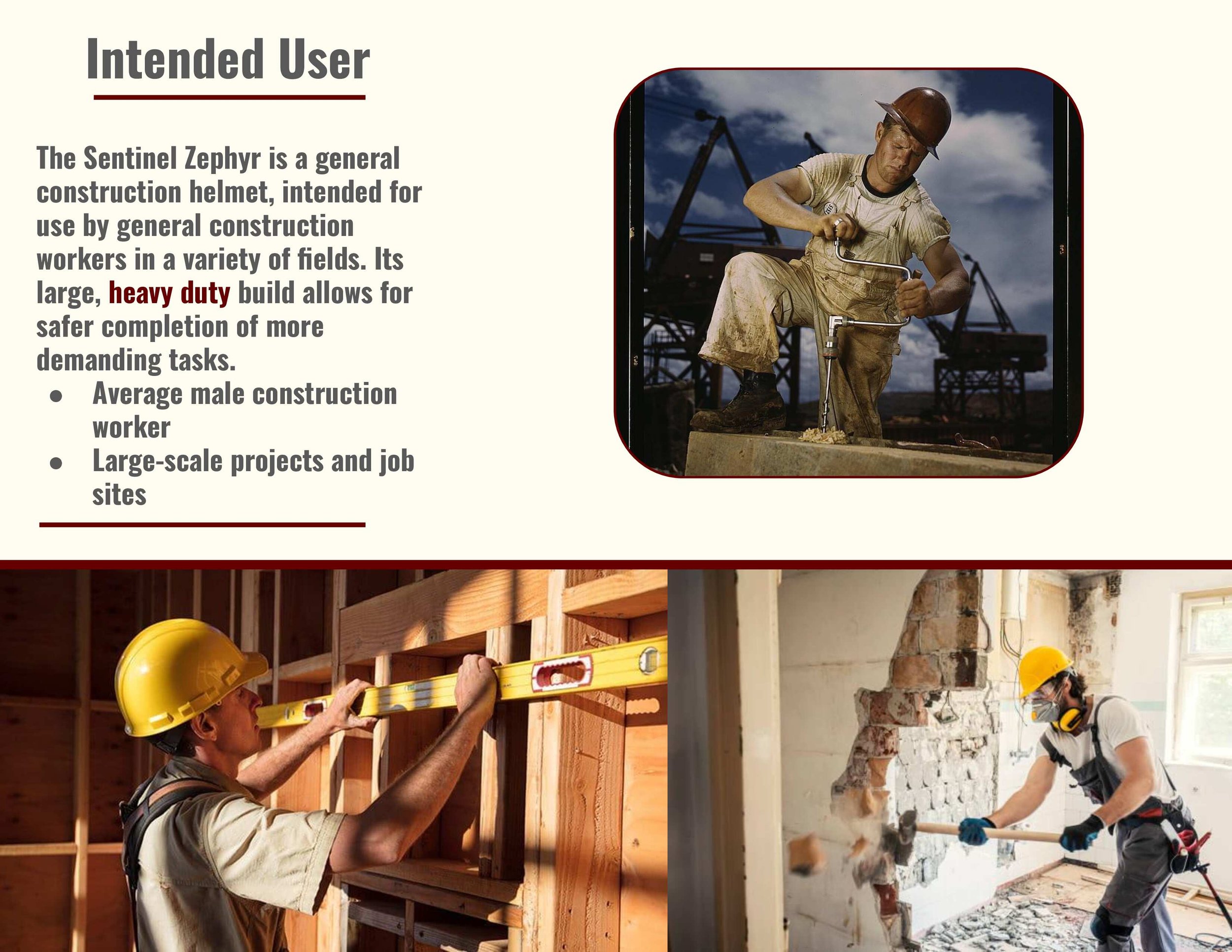 Intended User

The Sentinel Zephyr is a general construction helmet, intended for use by general construction workers in a variety of fields. Its large, heavy duty build allows for safer completion of more demanding tasks.

• Average male construction worker
• Large-scale projects and job sites